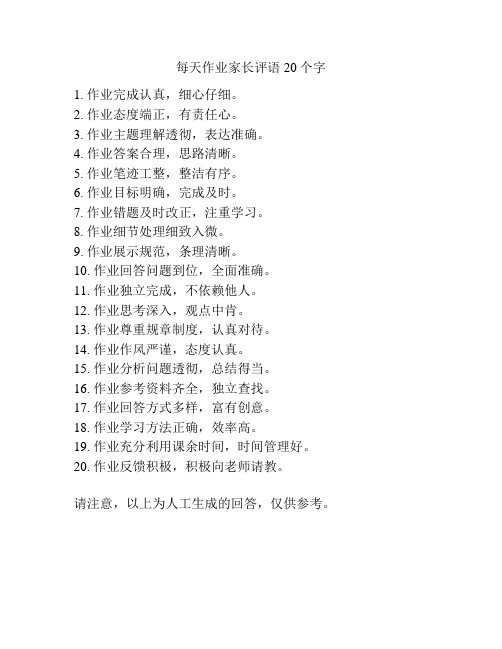 每天作业家长评语 20 个字

1. 作业完成认真，细心仔细。
2. 作业态度端正，有责任心。
3. 作业主题理解透彻，表达准确。
4. 作业答案合理，思路清晰。
5. 作业笔迹工整，整洁有序。
6. 作业目标明确，完成及时。
7. 作业错题及时改正，注重学习。
8. 作业细节处理细致入微。
9. 作业展示规范，条理清晰。
10. 作业回答问题到位，全面准确。
11. 作业独立完成，不依赖他人。
12. 作业思考深入，观点中肯。
13. 作业尊重规章制度，认真对待。
14. 作业作风严谨，态度认真。
15. 作业分析问题透彻，总结得当。
16. 作业参考资料齐全，独立查找。
17. 作业回答方式多样，富有创意。
18. 作业学习方法正确，效率高。
19. 作业充分利用课余时间，时间管理好。
20. 作业反馈积极，积极向老师请教。

请注意，以上为人工生成的回答，仅供参考。